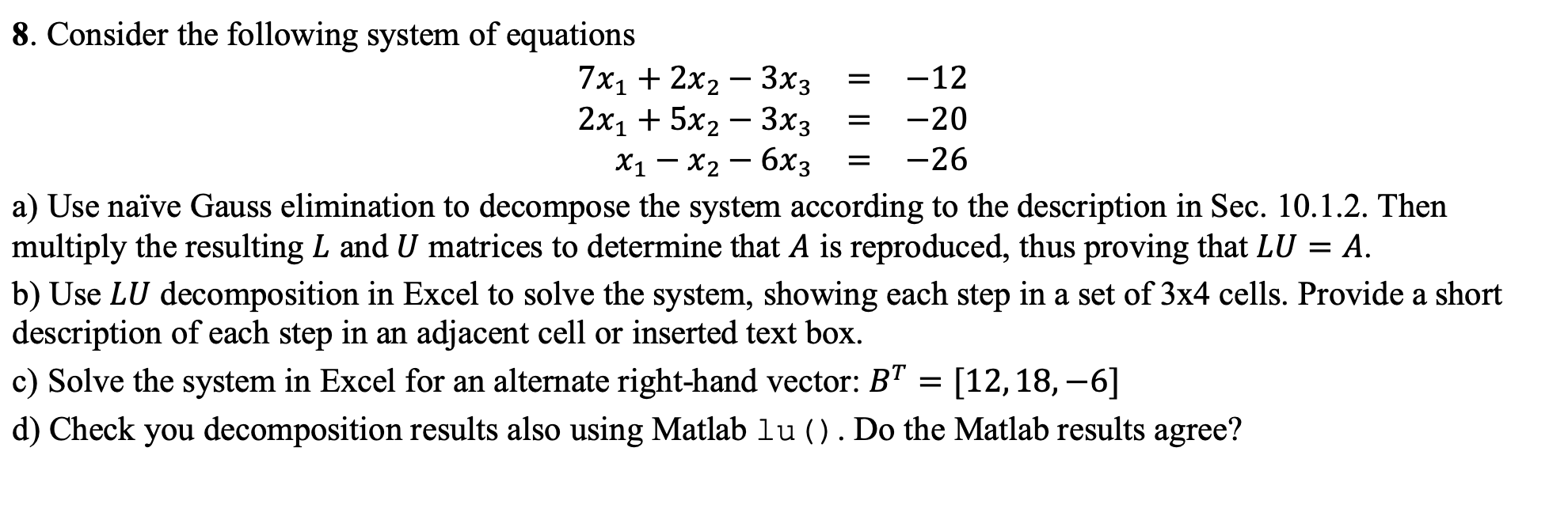 8. Consider the following system of equations

$7x_1 + 2x_2 - 3x_3 = -12$
$2x_1 + 5x_2 - 3x_3 = -20$
$x_1 - x_2 - 6x_3 = -26$

a) Use naïve Gauss elimination to decompose the system according to the description in Sec. 10.1.2. Then multiply the resulting $L$ and $U$ matrices to determine that $A$ is reproduced, thus proving that $LU = A$.

b) Use $LU$ decomposition in Excel to solve the system, showing each step in a set of 3x4 cells. Provide a short description of each step in an adjacent cell or inserted text box.

c) Solve the system in Excel for an alternate right-hand vector: $B^T = [12, 18, -6]$

d) Check you decomposition results also using Matlab lu(). Do the Matlab results agree?